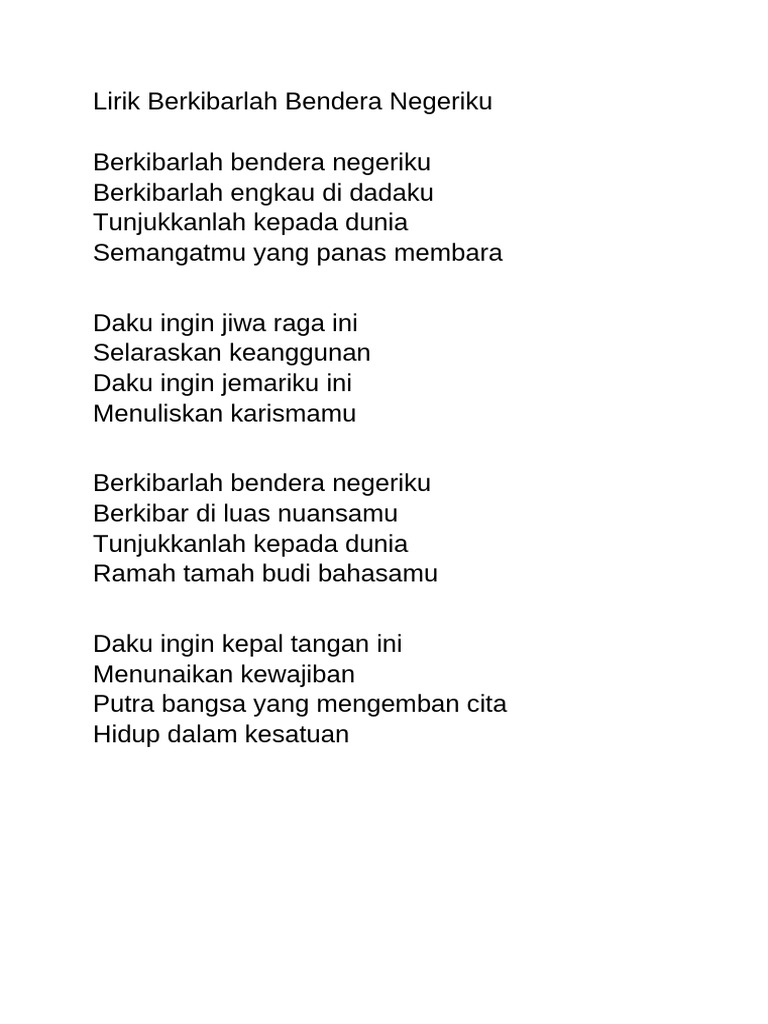 Lirik Berkibarlah Bendera Negeriku

Berkibarlah bendera negeriku
Berkibarlah engkau di dadaku
Tunjukkanlah kepada dunia
Semangatmu yang panas membara

Daku ingin jiwa raga ini
Selaraskan keanggunan
Daku ingin jemariku ini
Menuliskan karismamu

Berkibarlah bendera negeriku
Berkibar di luas nuansamu
Tunjukkanlah kepada dunia
Ramah tamah budi bahasamu

Daku ingin kepal tangan ini
Menunaikan kewajiban
Putra bangsa yang mengemban cita
Hidup dalam kesatuan